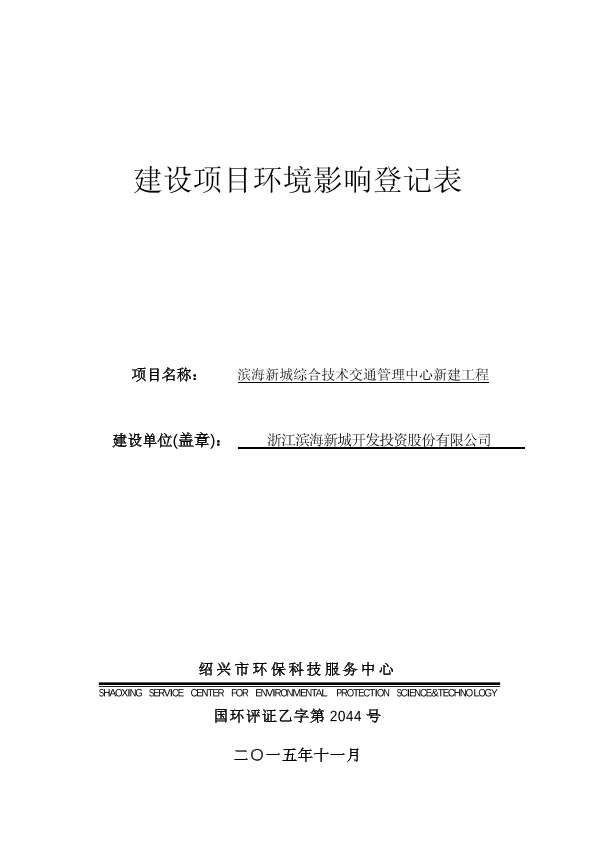 建设项目环境影响登记表

项目名称： 滨海新城综合技术交通管理中心新建工程

建设单位(盖章)： 浙江滨海新城开发投资股份有限公司

绍兴市环保科技服务中心

SHAOXING SERVICE CENTER FOR ENVIRONMENTAL PROTECTION SCIENCE&TECHNOLOGY

国环评证乙字第 2044 号

二〇一五年十一月